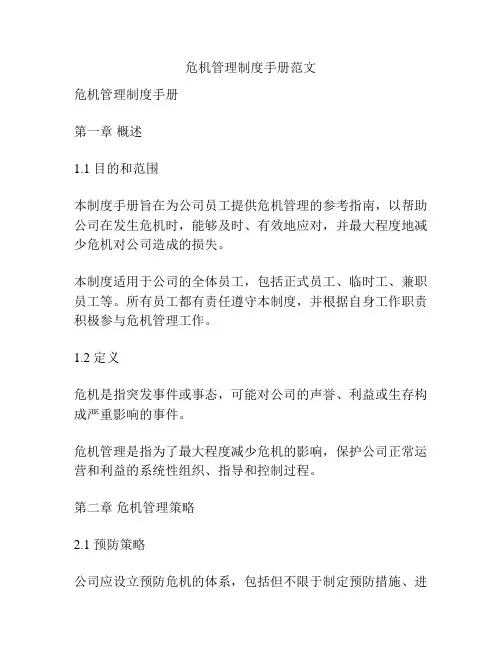 危机管理制度手册范文

危机管理制度手册

第一章 概述

1.1 目的和范围

本制度手册旨在为公司员工提供危机管理的参考指南，以帮助公司在发生危机时，能够及时、有效地应对，并最大程度地减少危机对公司造成的损失。

本制度适用于公司的全体员工，包括正式员工、临时工、兼职员工等。所有员工都有责任遵守本制度，并根据自身工作职责积极参与危机管理工作。

1.2 定义

危机是指突发事件或事态，可能对公司的声誉、利益或生存构成严重影响的事件。

危机管理是指为了最大程度减少危机的影响，保护公司正常运营和利益的系统性组织、指导和控制过程。

第二章 危机管理策略

2.1 预防策略

公司应设立预防危机的体系，包括但不限于制定预防措施、进